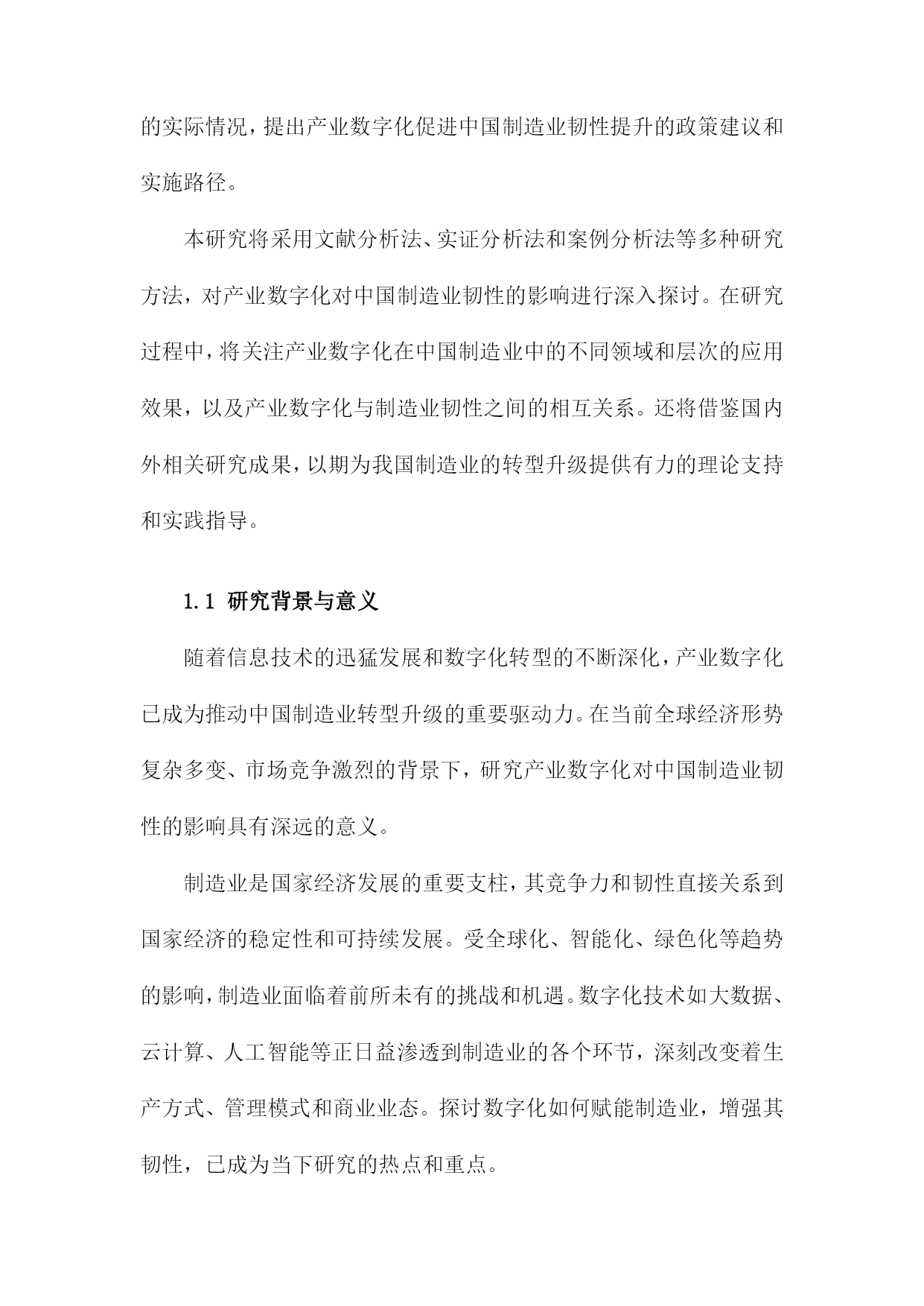 的实际情况，提出产业数字化促进中国制造业韧性提升的政策建议和实施路径。

本研究将采用文献分析法、实证分析法和案例分析法等多种研究方法，对产业数字化对中国制造业韧性的影响进行深入探讨。在研究过程中，将关注产业数字化在中国制造业中的不同领域和层次的应用效果，以及产业数字化与制造业韧性之间的相互关系。还将借鉴国内外相关研究成果，以期为我国制造业的转型升级提供有力的理论支持和实践指导。

1.1 研究背景与意义

随着信息技术的迅猛发展和数字化转型的不断深化，产业数字化已成为推动中国制造业转型升级的重要驱动力。在当前全球经济形势复杂多变、市场竞争激烈的背景下，研究产业数字化对中国制造业韧性的影响具有深远的意义。

制造业是国家经济发展的重要支柱，其竞争力和韧性直接关系到国家经济的稳定性和可持续发展。受全球化、智能化、绿色化等趋势的影响，制造业面临着前所未有的挑战和机遇。数字化技术如大数据、云计算、人工智能等正日益渗透到制造业的各个环节，深刻改变着生产方式、管理模式和商业业态。探讨数字化如何赋能制造业，增强其韧性，已成为当下研究的热点和重点。